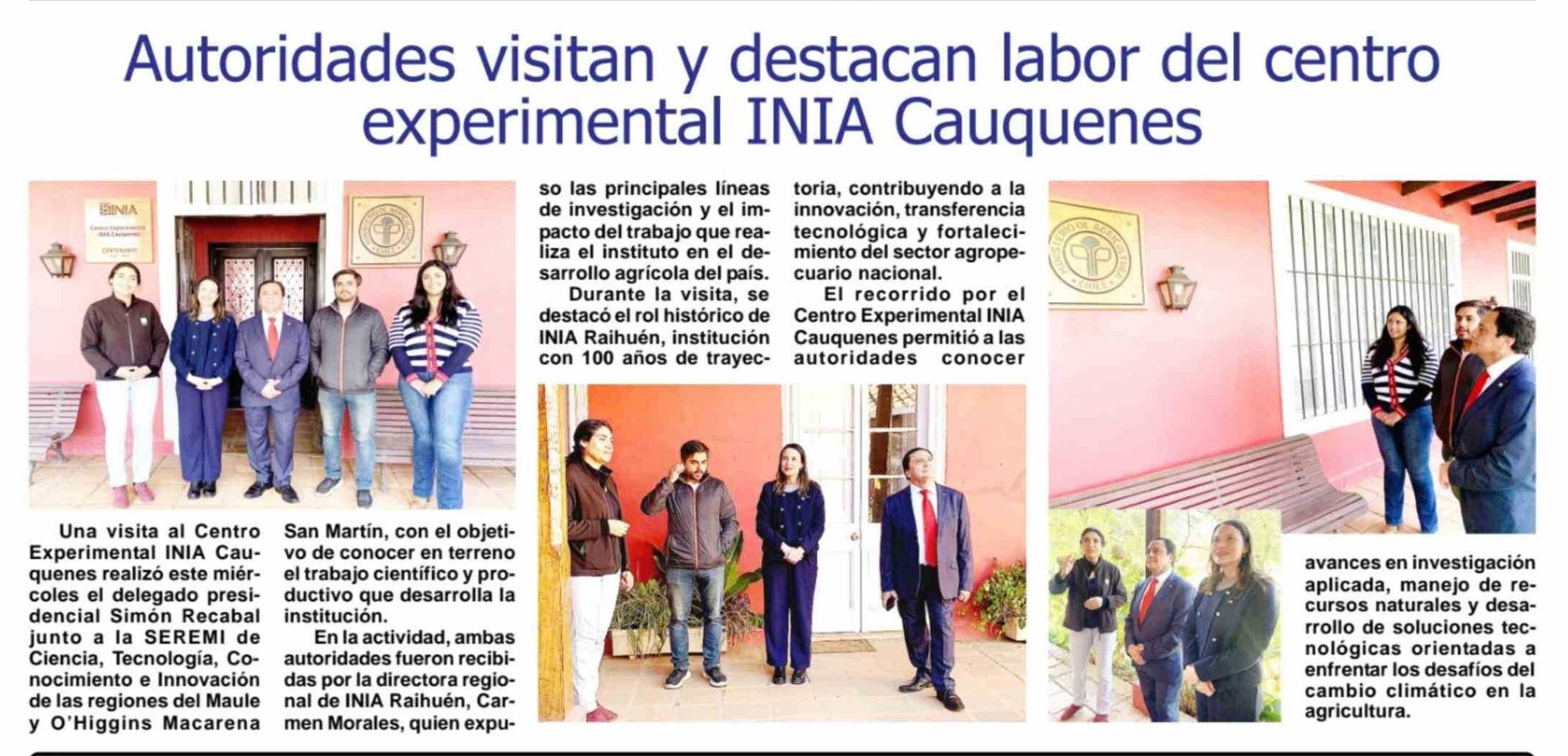 Autoridades visitan y destacan labor del centro experimental INIA Cauquenes

Una visita al Centro Experimental INIA Cauquenes realizó este miércoles el delegado presidencial Simón Recabal junto a la SEREMI de Ciencia, Tecnología, Conocimiento e Innovación de las regiones del Maule y O'Higgins Macarena San Martín, con el objetivo de conocer en terreno el trabajo científico y productivo que desarrolla la institución.

En la actividad, ambas autoridades fueron recibidas por la directora regional de INIA Raihuén, Carmen Morales, quien expuso las principales líneas de investigación y el impacto del trabajo que realiza el instituto en el desarrollo agrícola del país.

Durante la visita, se destacó el rol histórico de INIA Raihuén, institución con 100 años de trayectoria, contribuyendo a la innovación, transferencia tecnológica y fortalecimiento del sector agropecuario nacional.

El recorrido por el Centro Experimental INIA Cauquenes permitió a las autoridades conocer avances en investigación aplicada, manejo de recursos naturales y desarrollo de soluciones tecnológicas orientadas a enfrentar los desafíos del cambio climático en la agricultura.